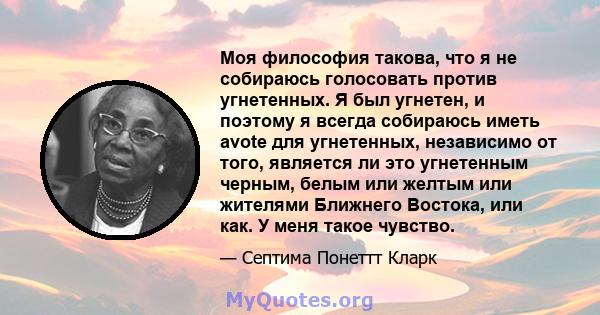 Моя философия такова, что я не собираюсь голосовать против угнетенных. Я был угнетен, и поэтому я всегда собираюсь иметь avote для угнетенных, независимо от того, является ли это угнетенным черным, белым или желтым или жителями Ближнего Востока, или как. У меня такое чувство.

— Септима Понеттт Кларк

MyQuotes.org